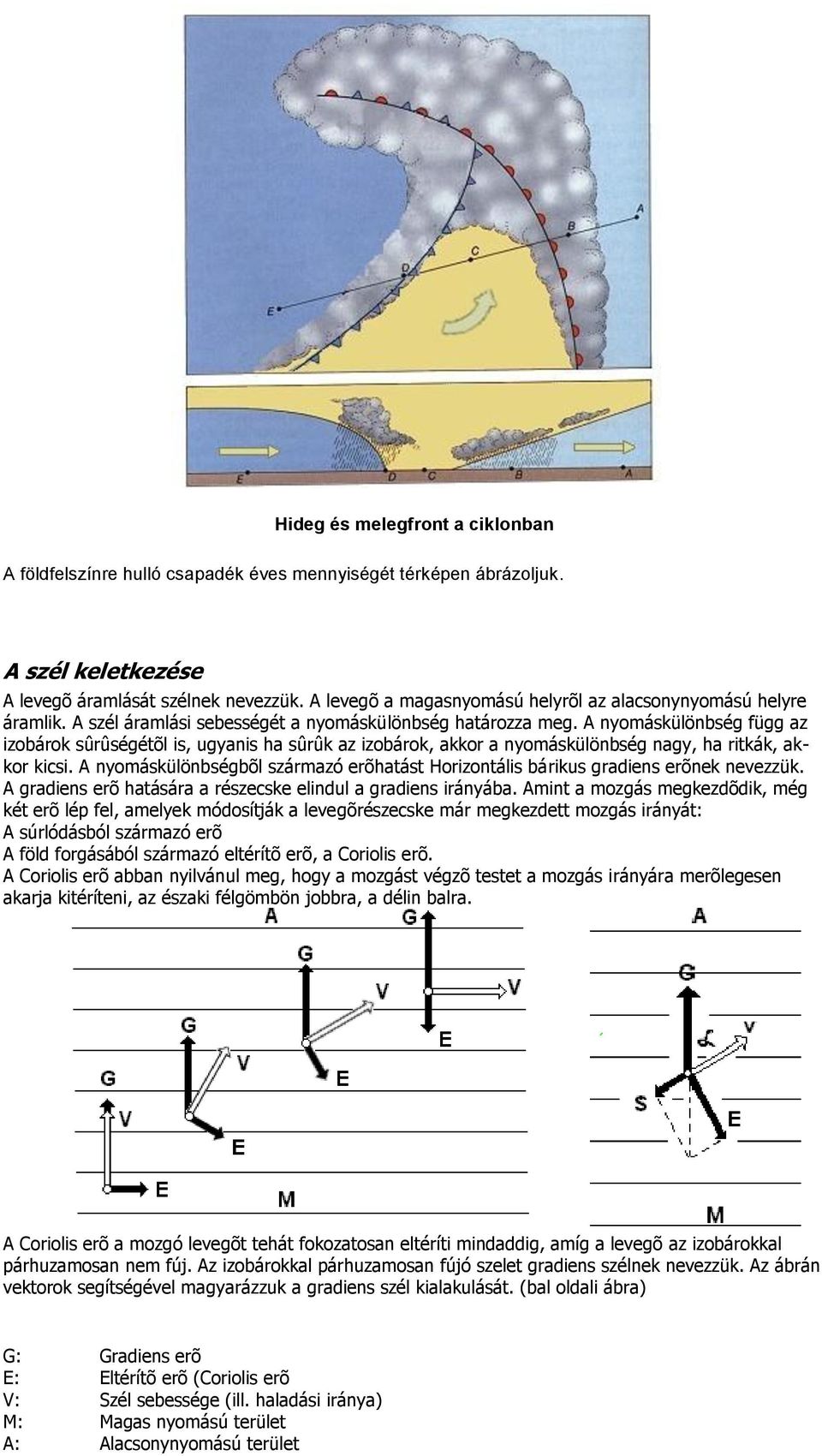 A
B
C
D
E

E D C B A

Hideg és melegfront a ciklonban

A földfelszínre hulló csapadék éves mennyiségét térképen ábrázoljuk.

A szél keletkezése

A levegõ áramlását szélnek nevezzük. A levegõ a magasnyomású helyrõl az alacsonynyomású helyre áramlik. A szél áramlási sebességét a nyomáskülönbség határozza meg. A nyomáskülönbség függ az izobárok sûrûségétõl is, ugyanis ha sûrûk az izobárok, akkor a nyomáskülönbség nagy, ha ritkák, akkor kicsi. A nyomáskülönbségbõl származó erõhatást Horizontális bárikus gradiens erõnek nevezzük. A gradiens erõ hatására a részecske elindul a gradiens irányába. Amint a mozgás megkezdõdik, még két erõ lép fel, amelyek módosítják a levegõrészecske már megkezdett mozgás irányát:
A súrlódásból származó erõ
A föld forgásából származó eltérítõ erõ, a Coriolis erõ.
A Coriolis erõ abban nyilvánul meg, hogy a mozgást végzõ testet a mozgás irányára merõlegesen akarja kitéríteni, az északi félgömbön jobbra, a délin balra.

A G V E G V E G V E G V E M

A G $\alpha$ V S E M

A Coriolis erõ a mozgó levegõt tehát fokozatosan eltéríti mindaddig, amíg a levegõ az izobárokkal párhuzamosan nem fúj. Az izobárokkal párhuzamosan fújó szelet gradiens szélnek nevezzük. Az ábrán vektorok segítségével magyarázzuk a gradiens szél kialakulását. (bal oldali ábra)

G: Gradiens erõ
E: Eltérítõ erõ (Coriolis erõ
V: Szél sebessége (ill. haladási iránya)
M: Magas nyomású terület
A: Alacsonynyomású terület